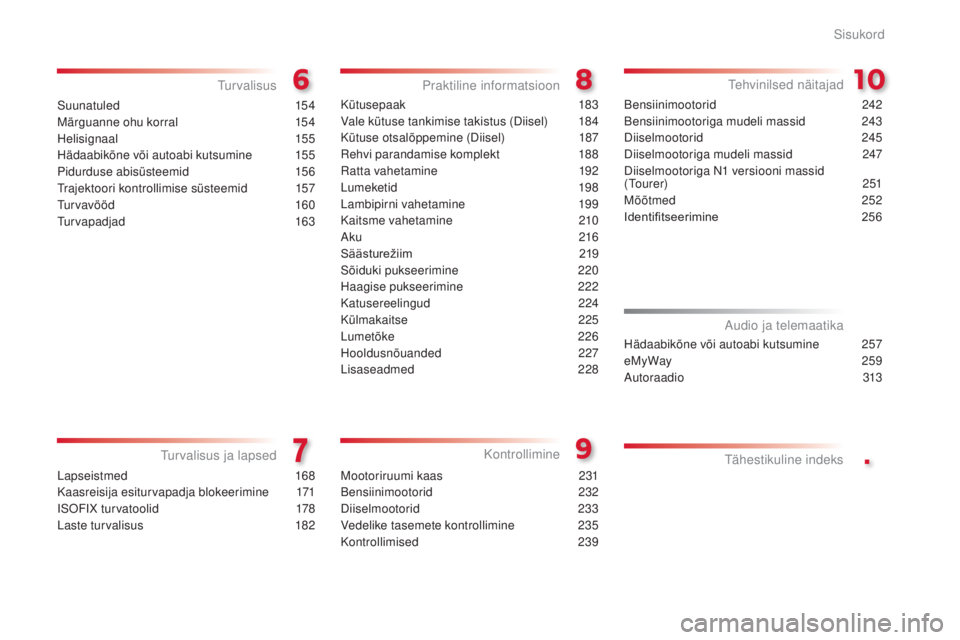 Sisukord

Turvalisus 6

Suunatuled 154
Märguanne ohu korral 154
Helisignaal 155
Hädaabikõne või autoabi kutsumine 155
Pidurduse abisüsteemid 156
Trajektoori kontrollimise süsteemid 157
Turvavööd 160
Turvapadjad 163

Turvalisus ja lapsed 7

Lapseistmed 168
Kaasreisija esiturvapadja blokeerimine 171
ISOFIX turvatoolid 178
Laste turvalisus 182

Praktiline informatsioon 8

Kütusepaak 183
Vale kütuse tankimise takistus (Diisel) 184
Kütuse otsalõppemine (Diisel) 187
Rehvi parandamise komplekt 188
Ratta vahetamine 192
Lumeketid 198
Lambipirni vahetamine 199
Kaitsme vahetamine 210
Aku 216
Säästurežiim 219
Sõiduki pukseerimine 220
Haagise pukseerimine 222
Katusereelingud 224
Külmakaitse 225
Lumetõke 226
Hooldusnõuanded 227
Lisaseadmed 228

Kontrollimine 9

Mootoriruumi kaas 231
Bensiinimootorid 232
Diiselmootorid 233
Vedelike tasemete kontrollimine 235
Kontrollimised 239

Tehvinilsed näitajad 10

Bensiinimootorid 242
Bensiinimootoriga mudeli massid 243
Diiselmootorid 245
Diiselmootoriga mudeli massid 247
Diiselmootoriga N1 versiooni massid (Tourer) 251
Mõõtmed 252
Identifitseerimine 256

Audio ja telemaatika

Hädaabikõne või autoabi kutsumine 257
eMyWay 259
Autoraadio 313

Tähestikuline indeks .

carmanualsonline.info